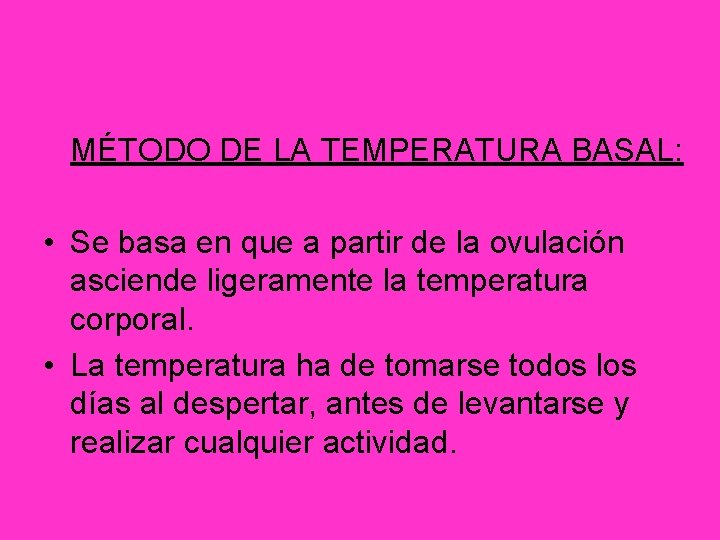 MÉTODO DE LA TEMPERATURA BASAL:

• Se basa en que a partir de la ovulación asciende ligeramente la temperatura corporal.
• La temperatura ha de tomarse todos los días al despertar, antes de levantarse y realizar cualquier actividad.